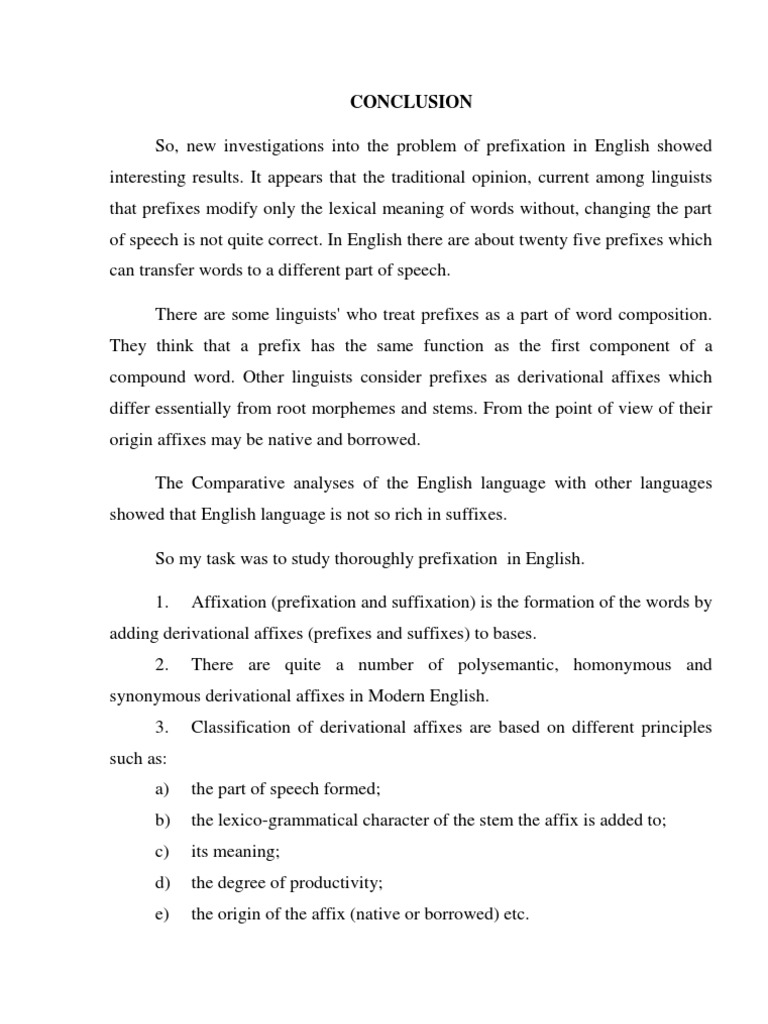 CONCLUSION

So, new investigations into the problem of prefixation in English showed interesting results. It appears that the traditional opinion, current among linguists that prefixes modify only the lexical meaning of words without, changing the part of speech is not quite correct. In English there are about twenty five prefixes which can transfer words to a different part of speech.

There are some linguists' who treat prefixes as a part of word composition. They think that a prefix has the same function as the first component of a compound word. Other linguists consider prefixes as derivational affixes which differ essentially from root morphemes and stems. From the point of view of their origin affixes may be native and borrowed.

The Comparative analyses of the English language with other languages showed that English language is not so rich in suffixes.

So my task was to study thoroughly prefixation in English.

1. Affixation (prefixation and suffixation) is the formation of the words by adding derivational affixes (prefixes and suffixes) to bases.

2. There are quite a number of polysemantic, homonymous and synonymous derivational affixes in Modern English.

3. Classification of derivational affixes are based on different principles such as:

a) the part of speech formed;

b) the lexico-grammatical character of the stem the affix is added to;

c) its meaning;

d) the degree of productivity;

e) the origin of the affix (native or borrowed) etc.